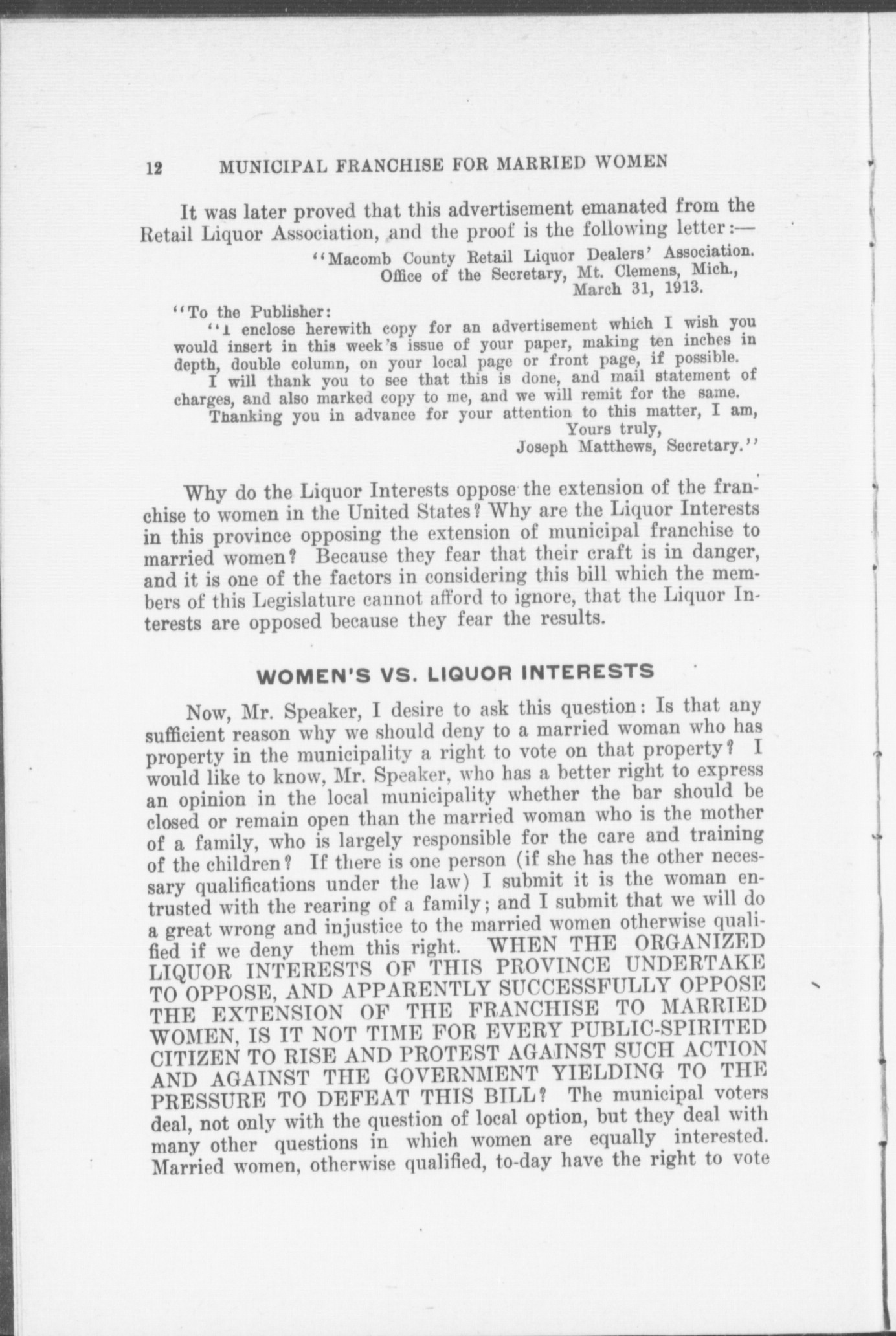 12 MUNICIPAL FRANCHISE FOR MARRIED WOMEN

It was later proved that this advertisement emanated from the Retail Liquor Association, and the proof is the following letter:—

"Macomb County Retail Liquor Dealers' Association.
Office of the Secretary, Mt. Clemens, Mich.,
March 31, 1913.

"To the Publisher:
"I enclose herewith copy for an advertisement which I wish you would insert in this week's issue of your paper, making ten inches in depth, double column, on your local page or front page, if possible.
I will thank you to see that this is done, and mail statement of charges, and also marked copy to me, and we will remit for the same.
Thanking you in advance for your attention to this matter, I am,
Yours truly,
Joseph Matthews, Secretary."

Why do the Liquor Interests oppose the extension of the franchise to women in the United States? Why are the Liquor Interests in this province opposing the extension of municipal franchise to married women? Because they fear that their craft is in danger, and it is one of the factors in considering this bill which the members of this Legislature cannot afford to ignore, that the Liquor Interests are opposed because they fear the results.

WOMEN'S VS. LIQUOR INTERESTS

Now, Mr. Speaker, I desire to ask this question: Is that any sufficient reason why we should deny to a married woman who has property in the municipality a right to vote on that property? I would like to know, Mr. Speaker, who has a better right to express an opinion in the local municipality whether the bar should be closed or remain open than the married woman who is the mother of a family, who is largely responsible for the care and training of the children? If there is one person (if she has the other necessary qualifications under the law) I submit it is the woman entrusted with the rearing of a family; and I submit that we will do a great wrong and injustice to the married women otherwise qualified if we deny them this right. WHEN THE ORGANIZED LIQUOR INTERESTS OF THIS PROVINCE UNDERTAKE TO OPPOSE, AND APPARENTLY SUCCESSFULLY OPPOSE THE EXTENSION OF THE FRANCHISE TO MARRIED WOMEN, IS IT NOT TIME FOR EVERY PUBLIC-SPIRITED CITIZEN TO RISE AND PROTEST AGAINST SUCH ACTION AND AGAINST THE GOVERNMENT YIELDING TO THE PRESSURE TO DEFEAT THIS BILL? The municipal voters deal, not only with the question of local option, but they deal with many other questions in which women are equally interested. Married women, otherwise qualified, to-day have the right to vote